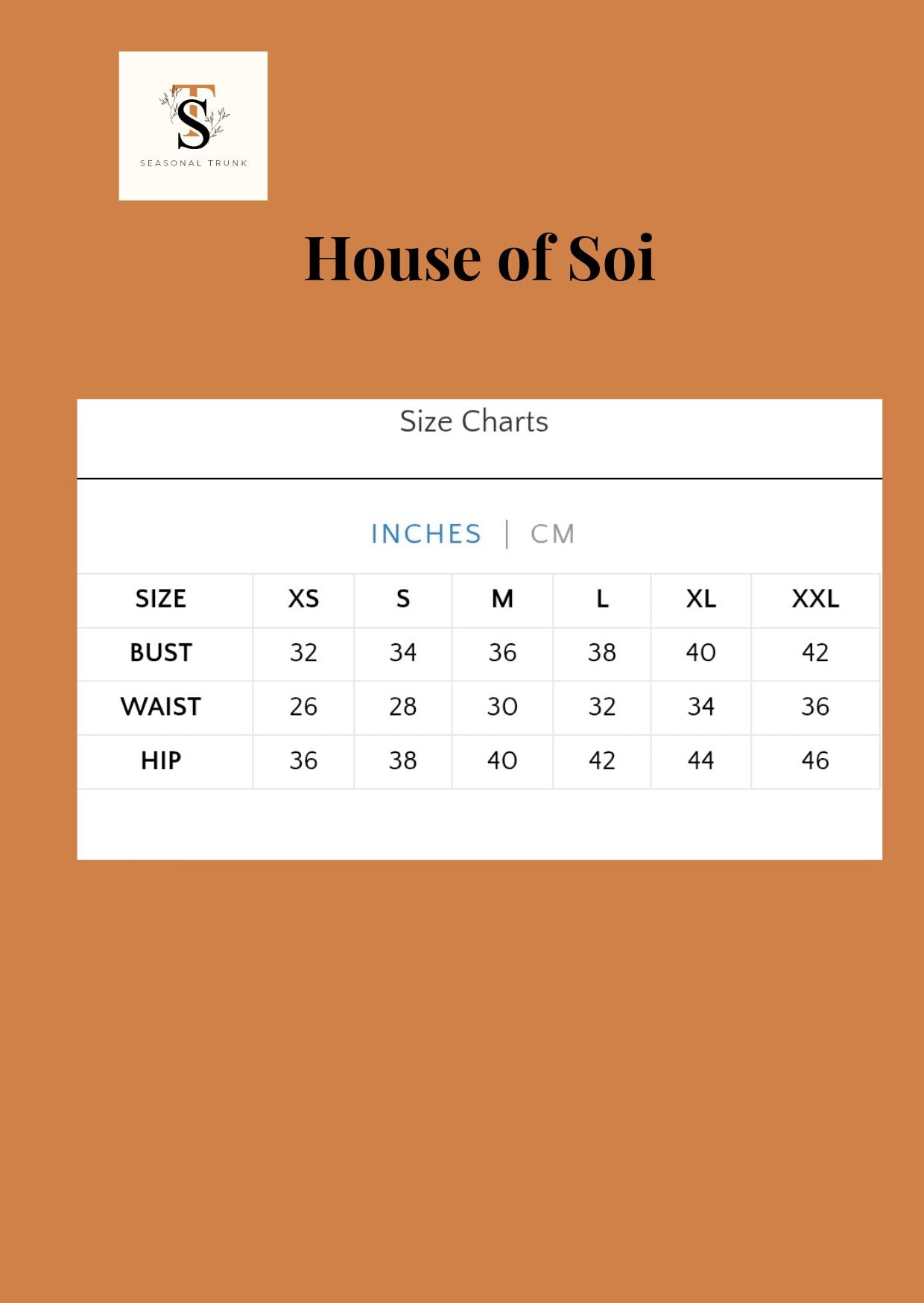 TS
SEASONAL TRUNK

House of Soi

Size Charts

INCHES | CM

| SIZE | XS | S | M | L | XL | XXL |
|---|---|---|---|---|---|---|
| BUST | 32 | 34 | 36 | 38 | 40 | 42 |
| WAIST | 26 | 28 | 30 | 32 | 34 | 36 |
| HIP | 36 | 38 | 40 | 42 | 44 | 46 |